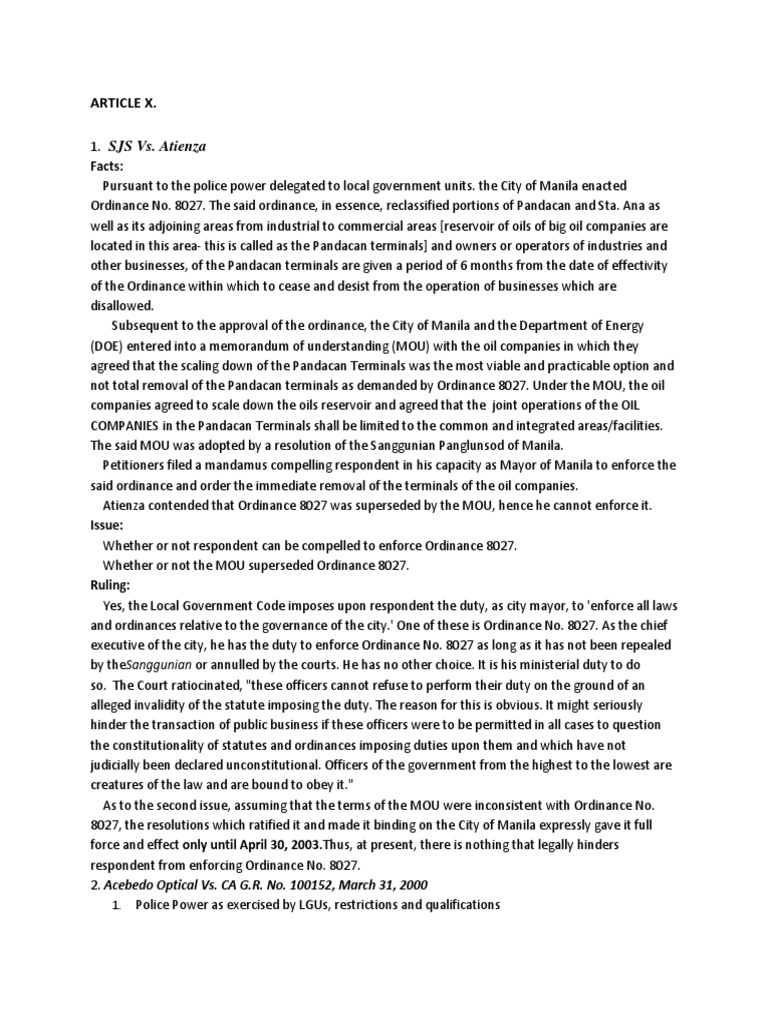 ARTICLE X.

1. SJS Vs. Atienza

Facts:

Pursuant to the police power delegated to local government units. the City of Manila enacted Ordinance No. 8027. The said ordinance, in essence, reclassified portions of Pandacan and Sta. Ana as well as its adjoining areas from industrial to commercial areas [reservoir of oils of big oil companies are located in this area- this is called as the Pandacan terminals] and owners or operators of industries and other businesses, of the Pandacan terminals are given a period of 6 months from the date of effectivity of the Ordinance within which to cease and desist from the operation of businesses which are disallowed.

Subsequent to the approval of the ordinance, the City of Manila and the Department of Energy (DOE) entered into a memorandum of understanding (MOU) with the oil companies in which they agreed that the scaling down of the Pandacan Terminals was the most viable and practicable option and not total removal of the Pandacan terminals as demanded by Ordinance 8027. Under the MOU, the oil companies agreed to scale down the oils reservoir and agreed that the joint operations of the OIL COMPANIES in the Pandacan Terminals shall be limited to the common and integrated areas/facilities. The said MOU was adopted by a resolution of the Sanggunian Panglunsod of Manila.

Petitioners filed a mandamus compelling respondent in his capacity as Mayor of Manila to enforce the said ordinance and order the immediate removal of the terminals of the oil companies.

Atienza contended that Ordinance 8027 was superseded by the MOU, hence he cannot enforce it.

Issue:

Whether or not respondent can be compelled to enforce Ordinance 8027.

Whether or not the MOU superseded Ordinance 8027.

Ruling:

Yes, the Local Government Code imposes upon respondent the duty, as city mayor, to 'enforce all laws and ordinances relative to the governance of the city.' One of these is Ordinance No. 8027. As the chief executive of the city, he has the duty to enforce Ordinance No. 8027 as long as it has not been repealed by theSanggunian or annulled by the courts. He has no other choice. It is his ministerial duty to do so. The Court ratiocinated, "these officers cannot refuse to perform their duty on the ground of an alleged invalidity of the statute imposing the duty. The reason for this is obvious. It might seriously hinder the transaction of public business if these officers were to be permitted in all cases to question the constitutionality of statutes and ordinances imposing duties upon them and which have not judicially been declared unconstitutional. Officers of the government from the highest to the lowest are creatures of the law and are bound to obey it."

As to the second issue, assuming that the terms of the MOU were inconsistent with Ordinance No. 8027, the resolutions which ratified it and made it binding on the City of Manila expressly gave it full force and effect only until April 30, 2003.Thus, at present, there is nothing that legally hinders respondent from enforcing Ordinance No. 8027.

2. Acebedo Optical Vs. CA G.R. No. 100152, March 31, 2000

1. Police Power as exercised by LGUs, restrictions and qualifications